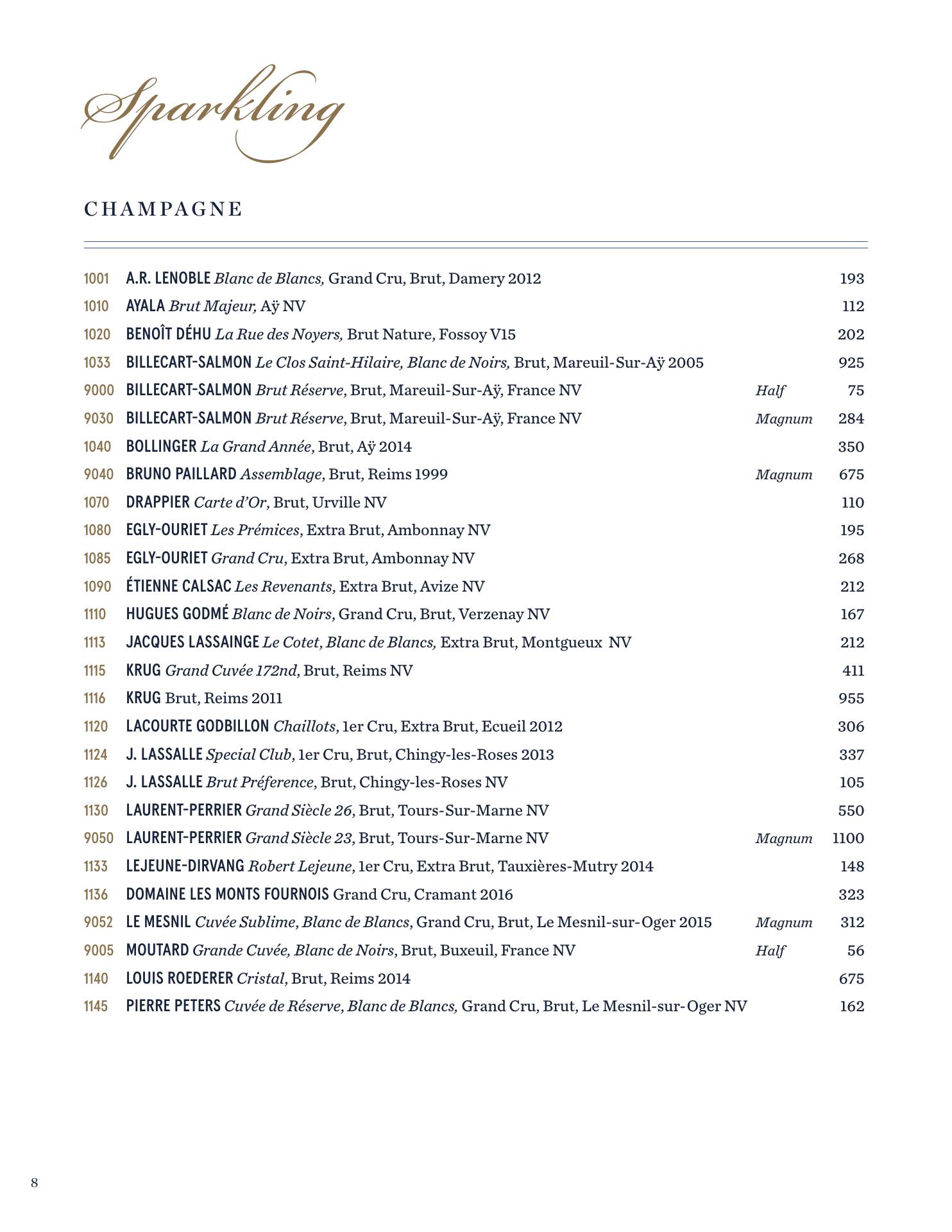 Sparkling

CHAMPAGNE

1001 A.R. LENOBLE Blanc de Blancs, Grand Cru, Brut, Damery 2012 193
1010 AYALA Brut Majeur, Aÿ NV 112
1020 BENOÎT DÉHU La Rue des Noyers, Brut Nature, Fossoy V15 202
1033 BILLECART-SALMON Le Clos Saint-Hilaire, Blanc de Noirs, Brut, Mareuil-Sur-Aÿ 2005 925
9000 BILLECART-SALMON Brut Réserve, Brut, Mareuil-Sur-Aÿ, France NV Half 75
9030 BILLECART-SALMON Brut Réserve, Brut, Mareuil-Sur-Aÿ, France NV Magnum 284
1040 BOLLINGER La Grand Année, Brut, Aÿ 2014 350
9040 BRUNO PAILLARD Assemblage, Brut, Reims 1999 Magnum 675
1070 DRAPPIER Carte d'Or, Brut, Urville NV 110
1080 EGLY-OURIET Les Prémices, Extra Brut, Ambonnay NV 195
1085 EGLY-OURIET Grand Cru, Extra Brut, Ambonnay NV 268
1090 ÉTIENNE CALSAC Les Revenants, Extra Brut, Avize NV 212
1110 HUGUES GODMÉ Blanc de Noirs, Grand Cru, Brut, Verzenay NV 167
1113 JACQUES LASSAINGE Le Cotet, Blanc de Blancs, Extra Brut, Montgueux NV 212
1115 KRUG Grand Cuvée 172nd, Brut, Reims NV 411
1116 KRUG Brut, Reims 2011 955
1120 LACOURTE GODBILLON Chaillots, 1er Cru, Extra Brut, Ecueil 2012 306
1124 J. LASSALLE Special Club, 1er Cru, Brut, Chingy-les-Roses 2013 337
1126 J. LASSALLE Brut Préference, Brut, Chingy-les-Roses NV 105
1130 LAURENT-PERRIER Grand Siècle 26, Brut, Tours-Sur-Marne NV 550
9050 LAURENT-PERRIER Grand Siècle 23, Brut, Tours-Sur-Marne NV Magnum 1100
1133 LEJEUNE-DIRVANG Robert Lejeune, 1er Cru, Extra Brut, Tauxières-Mutry 2014 148
1136 DOMAINE LES MONTS FOURNOIS Grand Cru, Cramant 2016 323
9052 LE MESNIL Cuvée Sublime, Blanc de Blancs, Grand Cru, Brut, Le Mesnil-sur-Oger 2015 Magnum 312
9005 MOUTARD Grande Cuvée, Blanc de Noirs, Brut, Buxeuil, France NV Half 56
1140 LOUIS ROEDERER Cristal, Brut, Reims 2014 675
1145 PIERRE PETERS Cuvée de Réserve, Blanc de Blancs, Grand Cru, Brut, Le Mesnil-sur-Oger NV 162

8